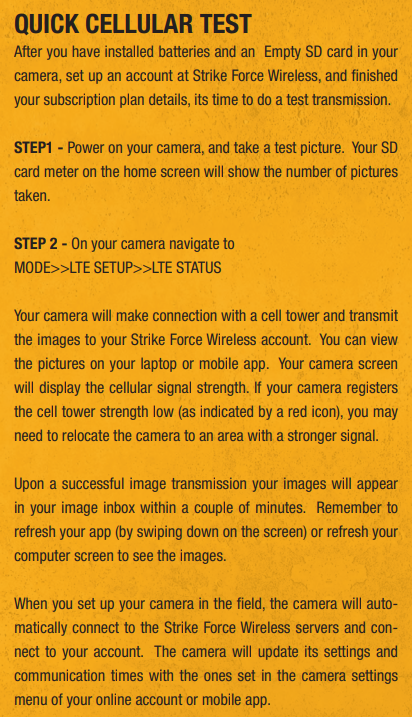 QUICK CELLULAR TEST

After you have installed batteries and an Empty SD card in your camera, set up an account at Strike Force Wireless, and finished your subscription plan details, its time to do a test transmission.

STEP1 - Power on your camera, and take a test picture. Your SD card meter on the home screen will show the number of pictures taken.

STEP 2 - On your camera navigate to
MODE>>LTE SETUP>>LTE STATUS

Your camera will make connection with a cell tower and transmit the images to your Strike Force Wireless account. You can view the pictures on your laptop or mobile app. Your camera screen will display the cellular signal strength. If your camera registers the cell tower strength low (as indicated by a red icon), you may need to relocate the camera to an area with a stronger signal.

Upon a successful image transmission your images will appear in your image inbox within a couple of minutes. Remember to refresh your app (by swiping down on the screen) or refresh your computer screen to see the images.

When you set up your camera in the field, the camera will automatically connect to the Strike Force Wireless servers and connect to your account. The camera will update its settings and communication times with the ones set in the camera settings menu of your online account or mobile app.